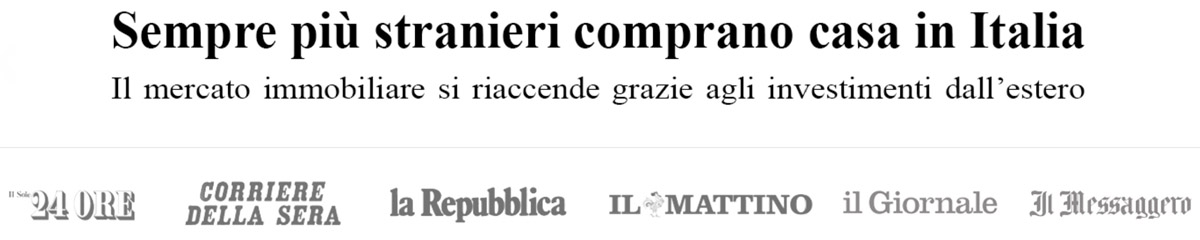 Sempre più stranieri comprano casa in Italia

Il mercato immobiliare si riaccende grazie agli investimenti dall'estero

Il Sole 24 ORE

CORRIERE DELLA SERA

la Repubblica

IL MATTINO

il Giornale

Il Messaggero